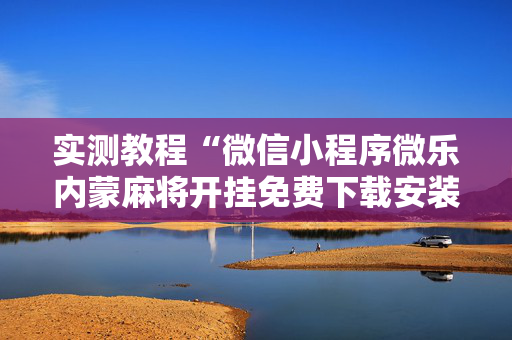 实测教程“微信小程序微乐内蒙麻将开挂免费下载安装